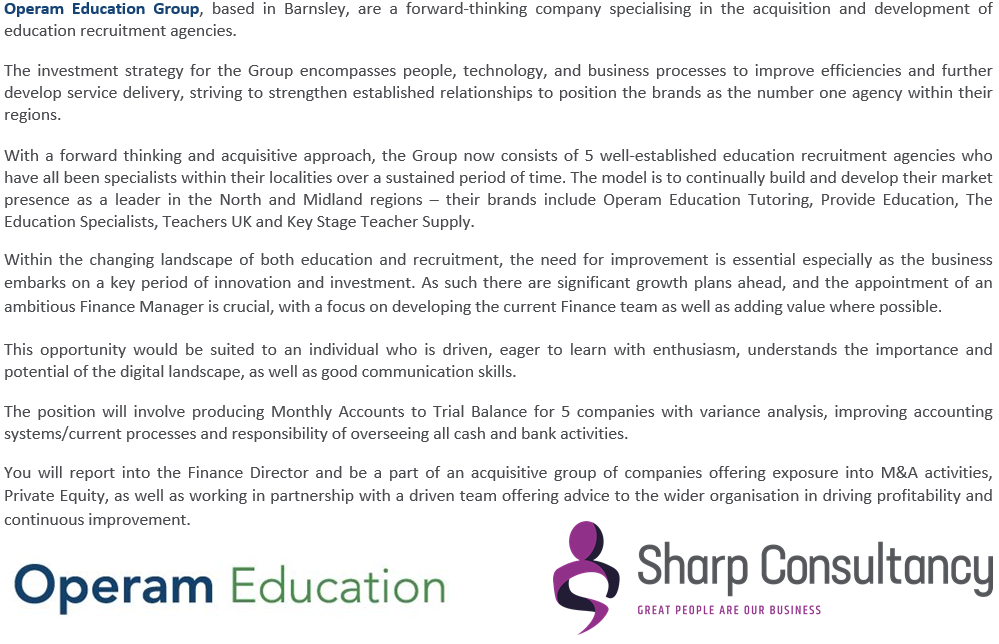 Operam Education Group, based in Barnsley, are a forward-thinking company specialising in the acquisition and development of education recruitment agencies.

The investment strategy for the Group encompasses people, technology, and business processes to improve efficiencies and further develop service delivery, striving to strengthen established relationships to position the brands as the number one agency within their regions.

With a forward thinking and acquisitive approach, the Group now consists of 5 well-established education recruitment agencies who have all been specialists within their localities over a sustained period of time. The model is to continually build and develop their market presence as a leader in the North and Midland regions – their brands include Operam Education Tutoring, Provide Education, The Education Specialists, Teachers UK and Key Stage Teacher Supply.

Within the changing landscape of both education and recruitment, the need for improvement is essential especially as the business embarks on a key period of innovation and investment. As such there are significant growth plans ahead, and the appointment of an ambitious Finance Manager is crucial, with a focus on developing the current Finance team as well as adding value where possible.

This opportunity would be suited to an individual who is driven, eager to learn with enthusiasm, understands the importance and potential of the digital landscape, as well as good communication skills.

The position will involve producing Monthly Accounts to Trial Balance for 5 companies with variance analysis, improving accounting systems/current processes and responsibility of overseeing all cash and bank activities.

You will report into the Finance Director and be a part of an acquisitive group of companies offering exposure into M&A activities, Private Equity, as well as working in partnership with a driven team offering advice to the wider organisation in driving profitability and continuous improvement.

Operam Education

Sharp Consultancy
GREAT PEOPLE ARE OUR BUSINESS